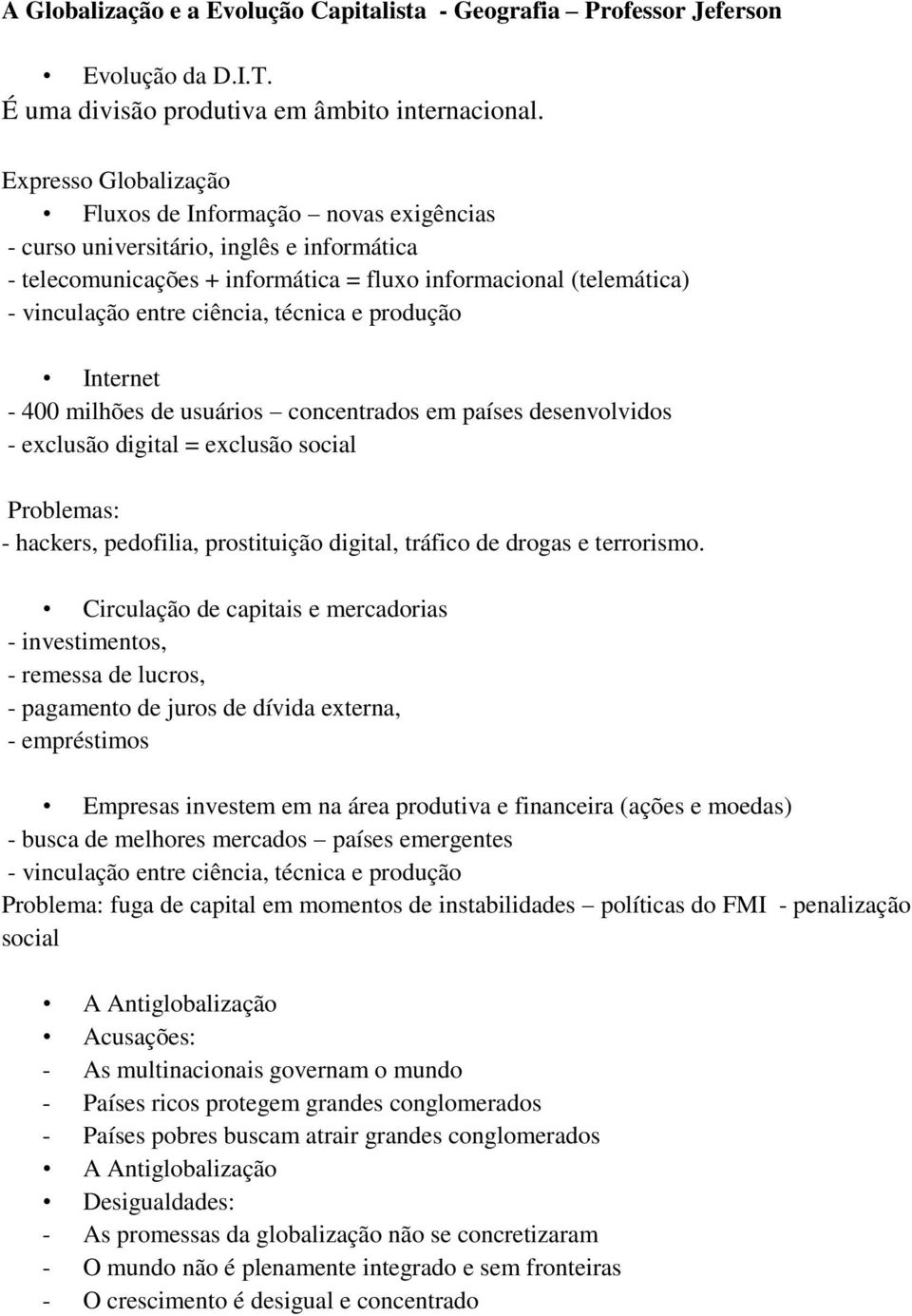 A Globalização e a Evolução Capitalista - Geografia – Professor Jeferson

• Evolução da D.I.T.
É uma divisão produtiva em âmbito internacional.

Expresso Globalização
• Fluxos de Informação – novas exigências
- curso universitário, inglês e informática
- telecomunicações + informática = fluxo informacional (telemática)
- vinculação entre ciência, técnica e produção

• Internet
- 400 milhões de usuários – concentrados em países desenvolvidos
- exclusão digital = exclusão social

Problemas:
- hackers, pedofilia, prostituição digital, tráfico de drogas e terrorismo.

• Circulação de capitais e mercadorias
- investimentos,
- remessa de lucros,
- pagamento de juros de dívida externa,
- empréstimos

• Empresas investem em na área produtiva e financeira (ações e moedas)
- busca de melhores mercados – países emergentes
- vinculação entre ciência, técnica e produção
Problema: fuga de capital em momentos de instabilidades – políticas do FMI - penalização social

• A Antiglobalização
• Acusações:
- As multinacionais governam o mundo
- Países ricos protegem grandes conglomerados
- Países pobres buscam atrair grandes conglomerados
• A Antiglobalização
• Desigualdades:
- As promessas da globalização não se concretizaram
- O mundo não é plenamente integrado e sem fronteiras
- O crescimento é desigual e concentrado